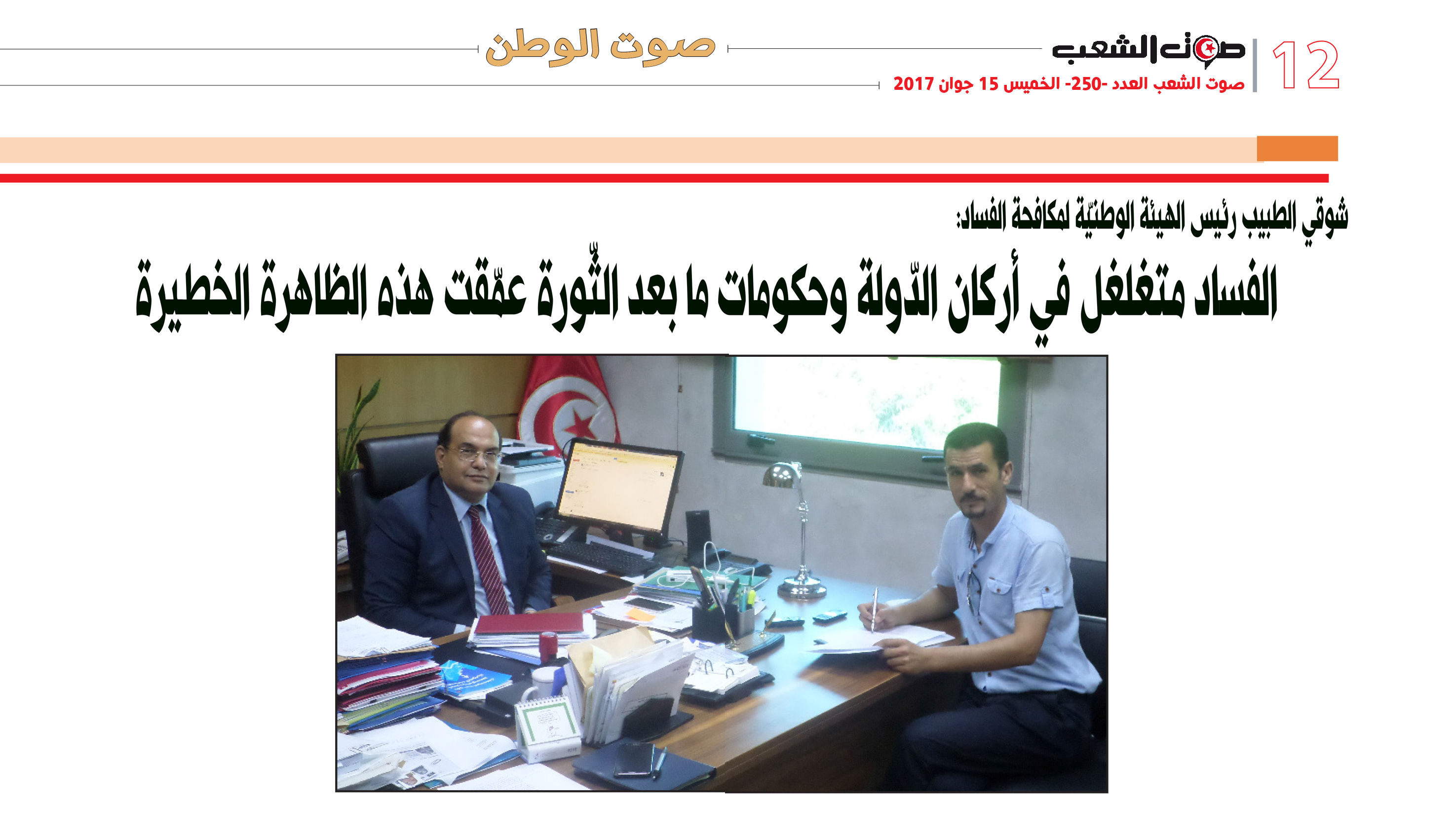 12

صوت الشعب

صوت الشعب العدد -250- الخميس 15 جوان 2017

صوت الوطن

شوقي الطبيب رئيس الهيئة الوطنيّة لمكافحة الفساد:

الفساد متغلغل في أركان الدّولة وحكومات ما بعد الثّورة عمّقت هذه الظاهرة الخطيرة